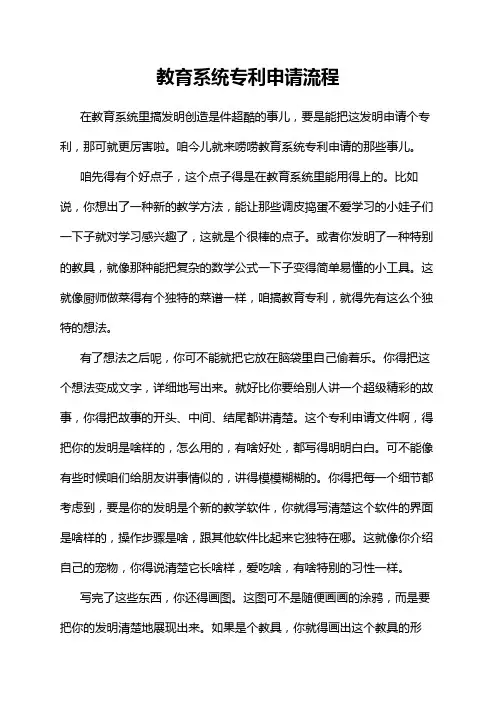 教育系统专利申请流程

在教育系统里搞发明创造是件超酷的事儿，要是能把这发明申请个专利，那可就更厉害啦。咱今儿就来唠唠教育系统专利申请的那些事儿。

咱先得有个好点子，这个点子得是在教育系统里能用得上的。比如说，你想出了一种新的教学方法，能让那些调皮捣蛋不爱学习的小娃子们一下子就对学习感兴趣了，这就是个很棒的点子。或者你发明了一种特别的教具，就像那种能把复杂的数学公式一下子变得简单易懂的小工具。这就像厨师做菜得有个独特的菜谱一样，咱搞教育专利，就得先有这么个独特的想法。

有了想法之后呢，你可不能就把它放在脑袋里自己偷着乐。你得把这个想法变成文字，详细地写出来。就好比你要给别人讲一个超级精彩的故事，你得把故事的开头、中间、结尾都讲清楚。这个专利申请文件啊，得把你的发明是啥样的，怎么用的，有啥好处，都写得明明白白。可不能像有些时候咱们给朋友讲事情似的，讲得模模糊糊的。你得把每一个细节都考虑到，要是你的发明是个新的教学软件，你就得写清楚这个软件的界面是啥样的，操作步骤是啥，跟其他软件比起来它独特在哪。这就像你介绍自己的宠物，你得说清楚它长啥样，爱吃啥，有啥特别的习性一样。

写完了这些东西，你还得画图。这图可不是随便画画的涂鸦，而是要把你的发明清楚地展现出来。如果是个教具，你就得画出这个教具的形